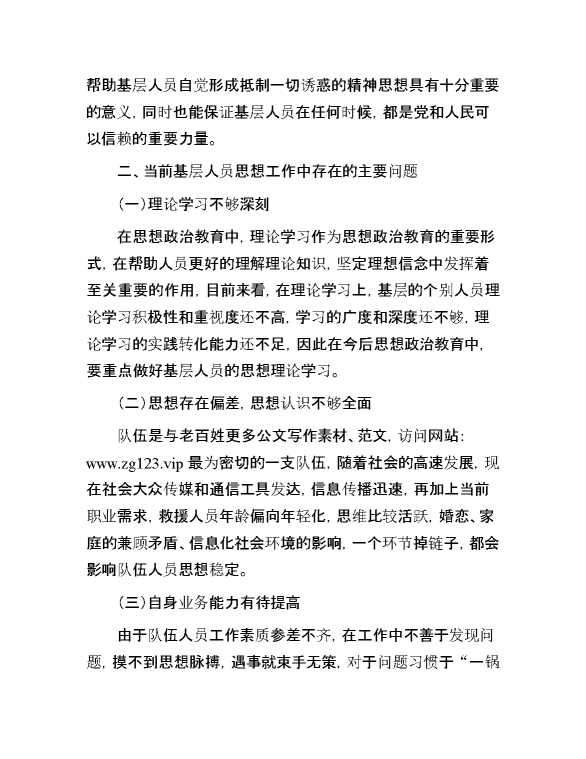 帮助基层人员自觉形成抵制一切诱惑的精神思想具有十分重要的意义，同时也能保证基层人员在任何时候，都是党和人民可以信赖的重要力量。

二、当前基层人员思想工作中存在的主要问题

(一)理论学习不够深刻

在思想政治教育中，理论学习作为思想政治教育的重要形式，在帮助人员更好的理解理论知识，坚定理想信念中发挥着至关重要的作用，目前来看，在理论学习上，基层的个别人员理论学习积极性和重视度还不高，学习的广度和深度还不够，理论学习的实践转化能力还不足，因此在今后思想政治教育中，要重点做好基层人员的思想理论学习。

(二)思想存在偏差，思想认识不够全面

队伍是与老百姓更多公文写作素材、范文，访问网站：www.zg123.vip 最为密切的一支队伍，随着社会的高速发展，现在社会大众传媒和通信工具发达，信息传播迅速，再加上当前职业需求，救援人员年龄偏向年轻化，思维比较活跃，婚恋、家庭的兼顾矛盾、信息化社会环境的影响，一个环节掉链子，都会影响队伍人员思想稳定。

(三)自身业务能力有待提高

由于队伍人员工作素质参差不齐，在工作中不善于发现问题，摸不到思想脉搏，遇事就束手无策，对于问题习惯于“一锅